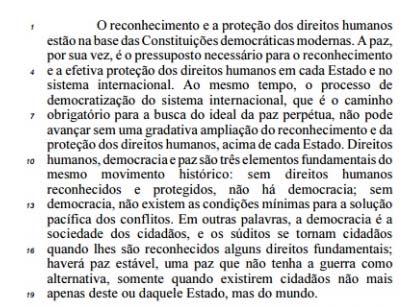 1 O reconhecimento e a proteção dos direitos humanos estão na base das Constituições democráticas modernas. A paz, por sua vez, é o pressuposto necessário para o reconhecimento
4 e a efetiva proteção dos direitos humanos em cada Estado e no sistema internacional. Ao mesmo tempo, o processo de democratização do sistema internacional, que é o caminho
7 obrigatório para a busca do ideal da paz perpétua, não pode avançar sem uma gradativa ampliação do reconhecimento e da proteção dos direitos humanos, acima de cada Estado. Direitos
10 humanos, democracia e paz são três elementos fundamentais do mesmo movimento histórico: sem direitos humanos reconhecidos e protegidos, não há democracia; sem
13 democracia, não existem as condições mínimas para a solução pacífica dos conflitos. Em outras palavras, a democracia é a sociedade dos cidadãos, e os súditos se tornam cidadãos
16 quando lhes são reconhecidos alguns direitos fundamentais; haverá paz estável, uma paz que não tenha a guerra como alternativa, somente quando existirem cidadãos não mais
19 apenas deste ou daquele Estado, mas do mundo.